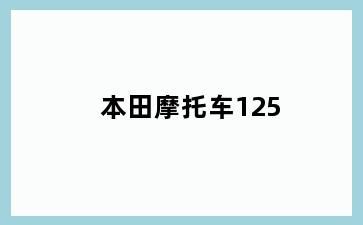 本田摩托车125